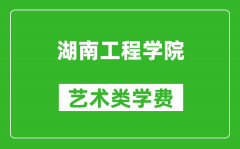 湖南工程学院

艺术类学费